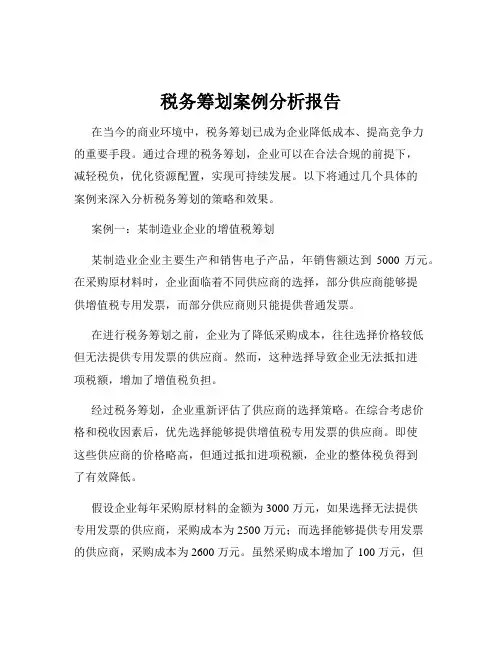 税务筹划案例分析报告

在当今的商业环境中，税务筹划已成为企业降低成本、提高竞争力的重要手段。通过合理的税务筹划，企业可以在合法合规的前提下，减轻税负，优化资源配置，实现可持续发展。以下将通过几个具体的案例来深入分析税务筹划的策略和效果。

案例一：某制造业企业的增值税筹划

某制造业企业主要生产和销售电子产品，年销售额达到 5000 万元。在采购原材料时，企业面临着不同供应商的选择，部分供应商能够提供增值税专用发票，而部分供应商则只能提供普通发票。

在进行税务筹划之前，企业为了降低采购成本，往往选择价格较低但无法提供专用发票的供应商。然而，这种选择导致企业无法抵扣进项税额，增加了增值税负担。

经过税务筹划，企业重新评估了供应商的选择策略。在综合考虑价格和税收因素后，优先选择能够提供增值税专用发票的供应商。即使这些供应商的价格略高，但通过抵扣进项税额，企业的整体税负得到了有效降低。

假设企业每年采购原材料的金额为 3000 万元，如果选择无法提供专用发票的供应商，采购成本为 2500 万元；而选择能够提供专用发票的供应商，采购成本为 2600 万元。虽然采购成本增加了 100 万元，但